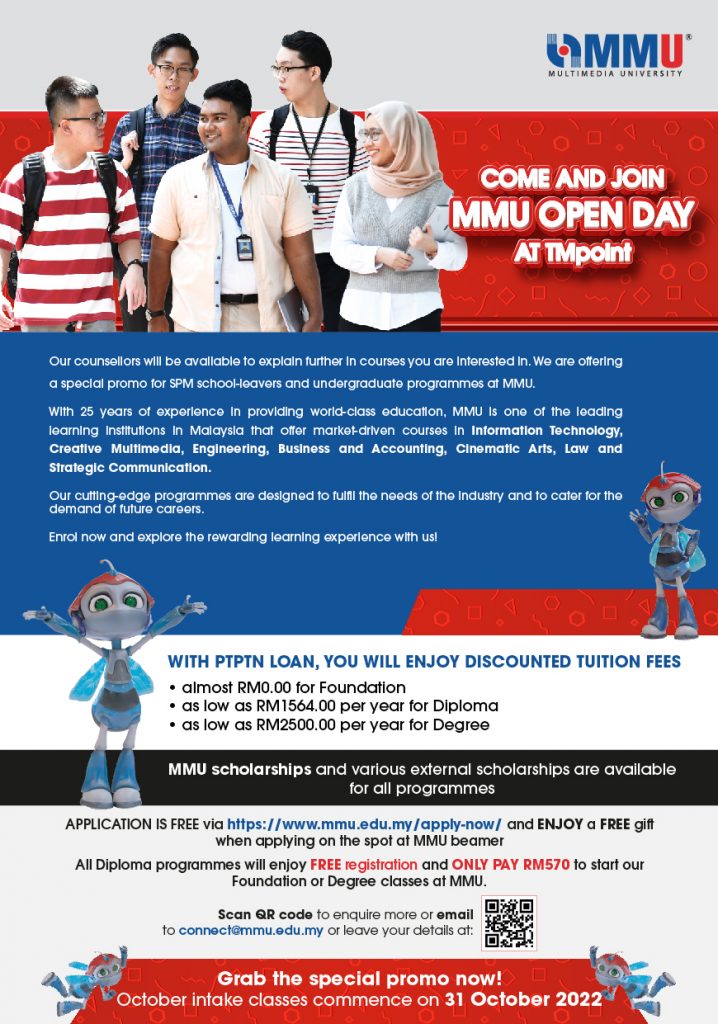 MMU®
MULTIMEDIA UNIVERSITY

COME AND JOIN
MMU OPEN DAY
AT TMpoint

Our counsellors will be available to explain further in courses you are interested in. We are offering a special promo for SPM school-leavers and undergraduate programmes at MMU.

With 25 years of experience in providing world-class education, MMU is one of the leading learning institutions in Malaysia that offer market-driven courses in Information Technology, Creative Multimedia, Engineering, Business and Accounting, Cinematic Arts, Law and Strategic Communication.

Our cutting-edge programmes are designed to fulfil the needs of the industry and to cater for the demand of future careers.

Enrol now and explore the rewarding learning experience with us!

WITH PTPTN LOAN, YOU WILL ENJOY DISCOUNTED TUITION FEES
• almost RM0.00 for Foundation
• as low as RM1564.00 per year for Diploma
• as low as RM2500.00 per year for Degree

MMU scholarships and various external scholarships are available for all programmes

APPLICATION IS FREE via https://www.mmu.edu.my/apply-now/ and ENJOY a FREE gift when applying on the spot at MMU beamer

All Diploma programmes will enjoy FREE registration and ONLY PAY RM570 to start our Foundation or Degree classes at MMU.

Scan QR code to enquire more or email to connect@mmu.edu.my or leave your details at:

Grab the special promo now!
October intake classes commence on 31 October 2022